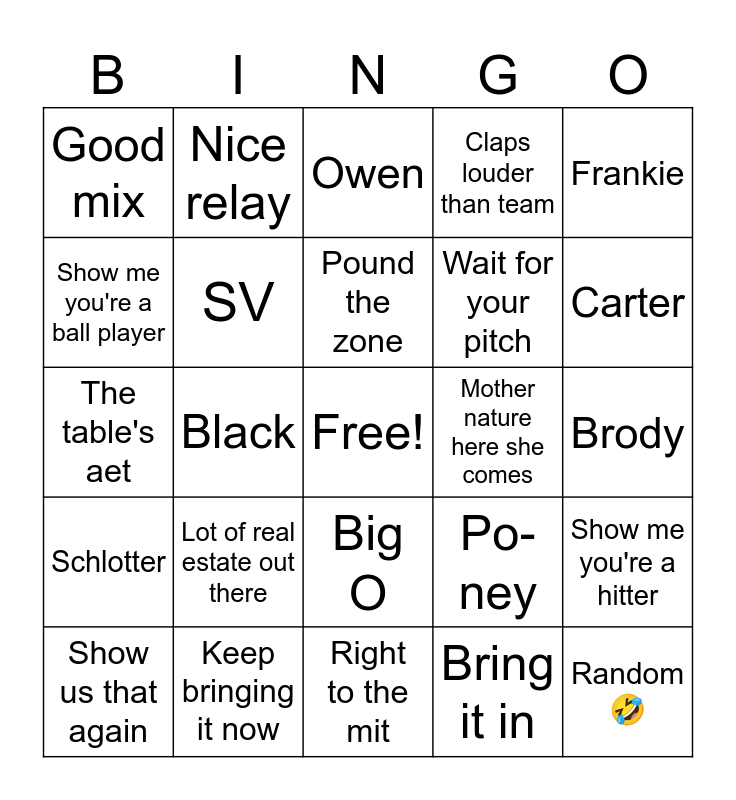 | B | I | N | G | O |
|---|---|---|---|---|
| Good mix | Nice relay | Owen | Claps louder than team | Frankie |
| Show me you're a ball player | SV | Pound the zone | Wait for your pitch | Carter |
| The table's aet | Black | Free! | Mother nature here she comes | Brody |
| Schlotter | Lot of real estate out there | Big O | Po-ney | Show me you're a hitter |
| Show us that again | Keep bringing it now | Right to the mit | Bring it in | Random 🤣 |